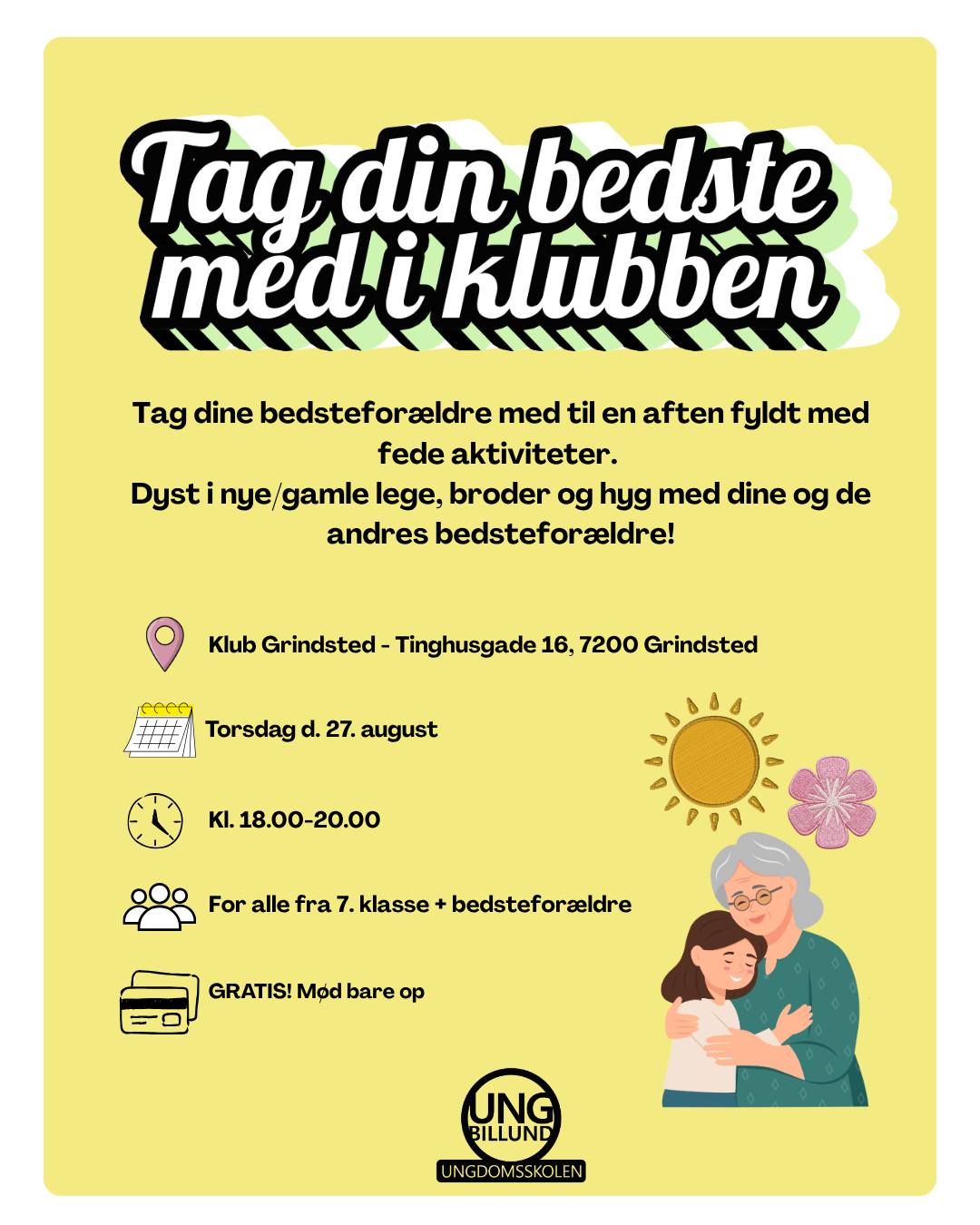 Tag din bedste med i klubben

Tag dine bedsteforældre med til en aften fyldt med fede aktiviteter.
Dyst i nye/gamle lege, broder og hyg med dine og de andres bedsteforældre!

Klub Grindsted - Tinghusgade 16, 7200 Grindsted

Torsdag d. 27. august

Kl. 18.00-20.00

For alle fra 7. klasse + bedsteforældre

GRATIS! Mød bare op

UNG BILLUND
UNGDOMSSKOLEN